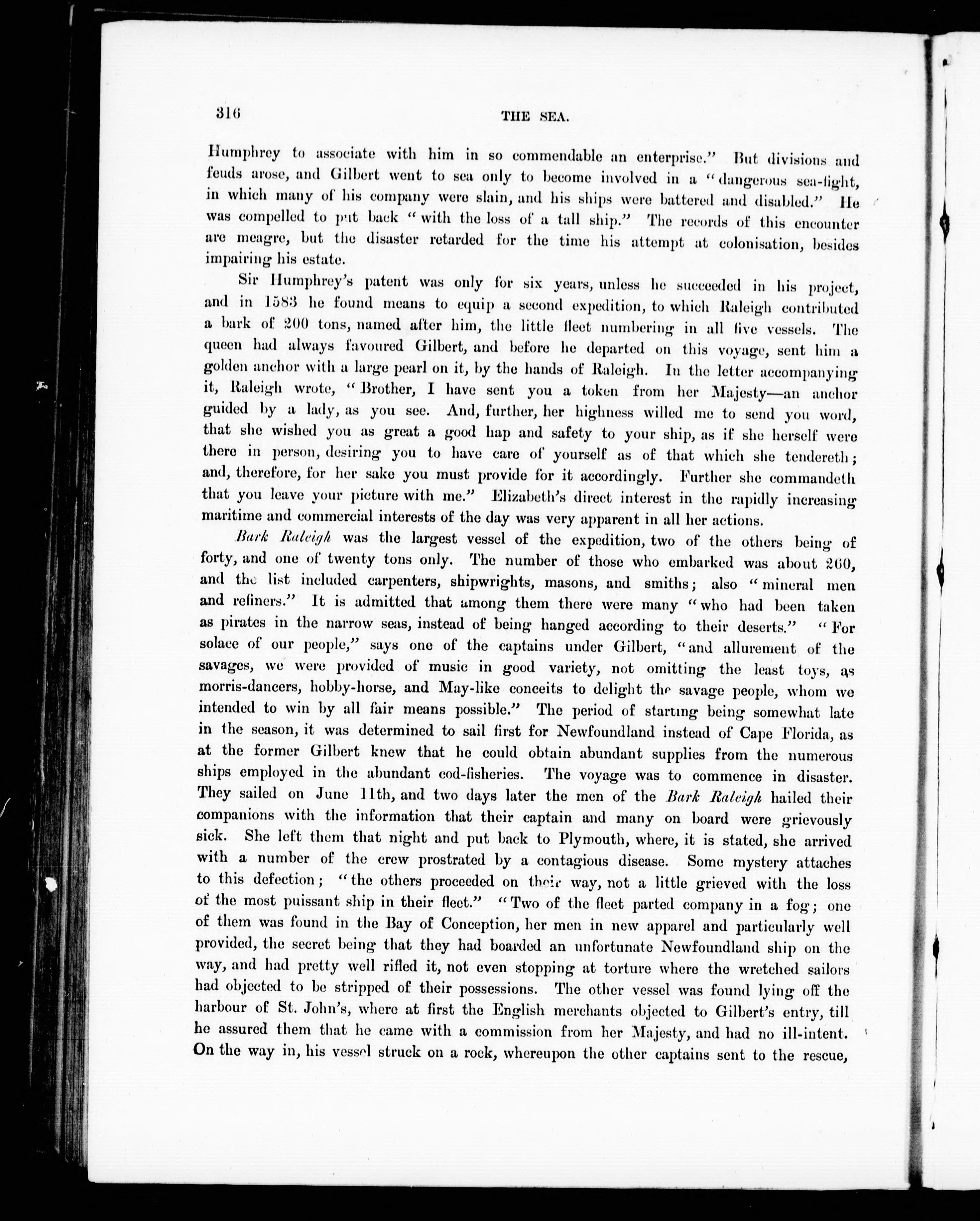 316 THE SEA.

Humphrey to associate with him in so commendable an enterprise." But divisions and feuds arose, and Gilbert went to sea only to become involved in a "dangerous sea-fight, in which many of his company were slain, and his ships were battered and disabled." He was compelled to put back "with the loss of a tall ship." The records of this encounter are meagre, but the disaster retarded for the time his attempt at colonisation, besides impairing his estate.

Sir Humphrey's patent was only for six years, unless he succeeded in his project, and in 1583 he found means to equip a second expedition, to which Raleigh contributed a bark of 200 tons, named after him, the little fleet numbering in all five vessels. The queen had always favoured Gilbert, and before he departed on this voyage, sent him a golden anchor with a large pearl on it, by the hands of Raleigh. In the letter accompanying it, Raleigh wrote, "Brother, I have sent you a token from her Majesty—an anchor guided by a lady, as you see. And, further, her highness willed me to send you word, that she wished you as great a good hap and safety to your ship, as if she herself were there in person, desiring you to have care of yourself as of that which she tendereth; and, therefore, for her sake you must provide for it accordingly. Further she commandeth that you leave your picture with me." Elizabeth's direct interest in the rapidly increasing maritime and commercial interests of the day was very apparent in all her actions.

Bark Raleigh was the largest vessel of the expedition, two of the others being of forty, and one of twenty tons only. The number of those who embarked was about 260, and the list included carpenters, shipwrights, masons, and smiths; also "mineral men and refiners." It is admitted that among them there were many "who had been taken as pirates in the narrow seas, instead of being hanged according to their deserts." "For solace of our people," says one of the captains under Gilbert, "and allurement of the savages, we were provided of music in good variety, not omitting the least toys, as morris-dancers, hobby-horse, and May-like conceits to delight the savage people, whom we intended to win by all fair means possible." The period of starting being somewhat late in the season, it was determined to sail first for Newfoundland instead of Cape Florida, as at the former Gilbert knew that he could obtain abundant supplies from the numerous ships employed in the abundant cod-fisheries. The voyage was to commence in disaster. They sailed on June 11th, and two days later the men of the Bark Raleigh hailed their companions with the information that their captain and many on board were grievously sick. She left them that night and put back to Plymouth, where, it is stated, she arrived with a number of the crew prostrated by a contagious disease. Some mystery attaches to this defection; "the others proceeded on their way, not a little grieved with the loss of the most puissant ship in their fleet." "Two of the fleet parted company in a fog; one of them was found in the Bay of Conception, her men in new apparel and particularly well provided, the secret being that they had boarded an unfortunate Newfoundland ship on the way, and had pretty well rifled it, not even stopping at torture where the wretched sailors had objected to be stripped of their possessions. The other vessel was found lying off the harbour of St. John's, where at first the English merchants objected to Gilbert's entry, till he assured them that he came with a commission from her Majesty, and had no ill-intent. On the way in, his vessel struck on a rock, whereupon the other captains sent to the rescue,